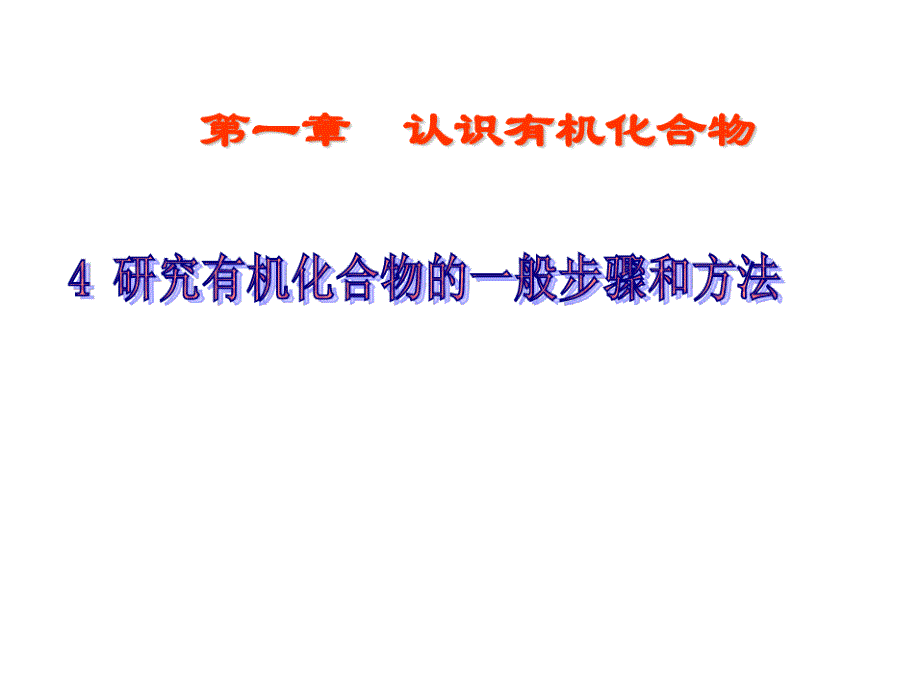 第一章　认识有机化合物

4 研究有机化合物的一般步骤和方法